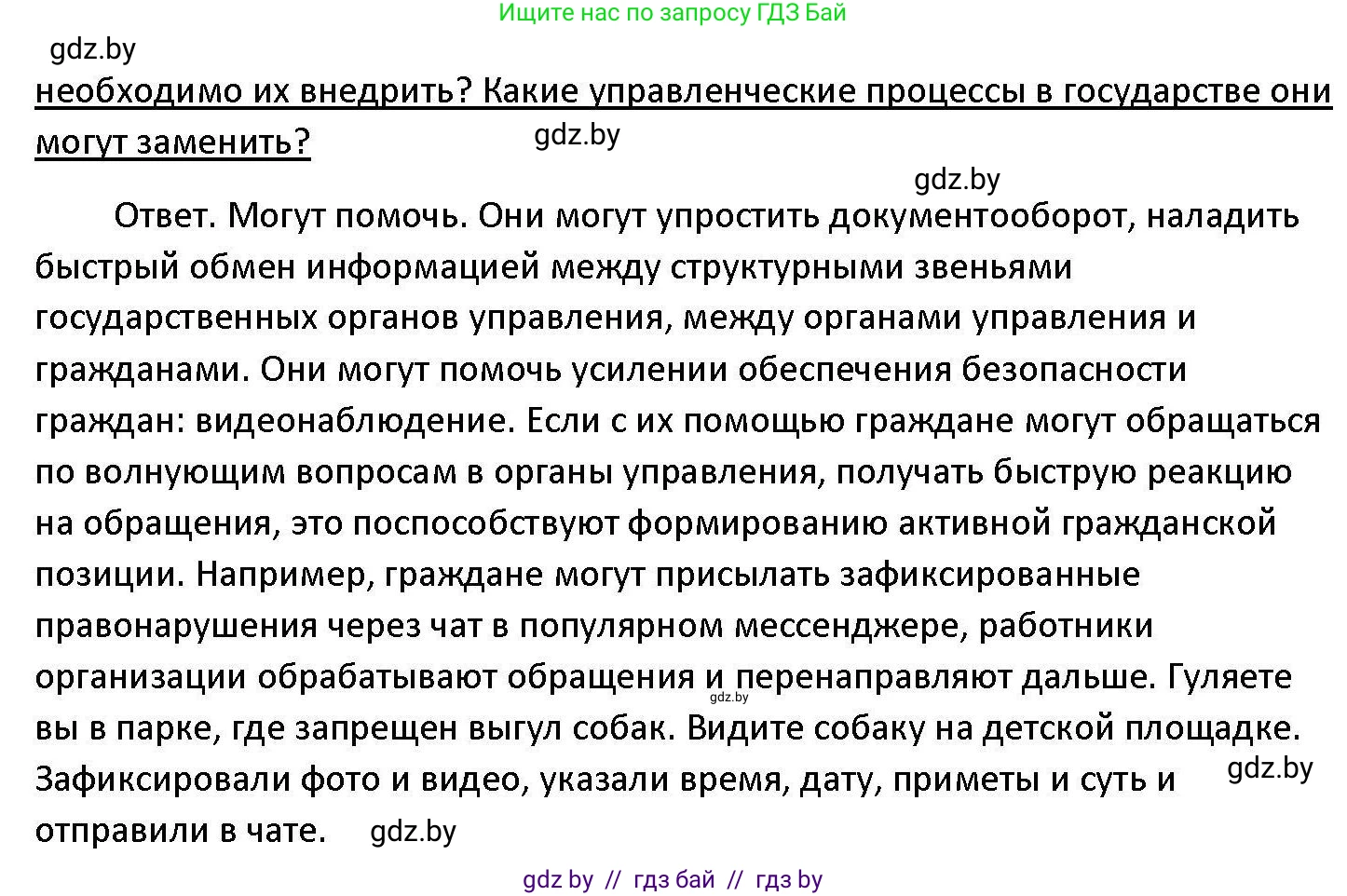 Ищите нас по запросу ГДЗ Бай

gdz.by

необходимо их внедрить? Какие управленческие процессы в государстве они могут заменить?

gdz.by

gdz.by

Ответ. Могут помочь. Они могут упростить документооборот, наладить быстрый обмен информацией между структурными звеньями государственных органов управления, между органами управления и гражданами. Они могут помочь усилении обеспечения безопасности граждан: видеонаблюдение. Если с их помощью граждане могут обращаться по волнующим вопросам в органы управления, получать быструю реакцию на обращения, это поспособствуют формированию активной гражданской позиции. Например, граждане могут присылать зафиксированные правонарушения через чат в популярном мессенджере, работники организации обрабатывают обращения и перенаправляют дальше. Гуляете вы в парке, где запрещен выгул собак. Видите собаку на детской площадке. Зафиксировали фото и видео, указали время, дату, приметы и суть и отправили в чате.

gdz.by

gdz.by

gdz.by

gdz by // гдз бай // гдз by